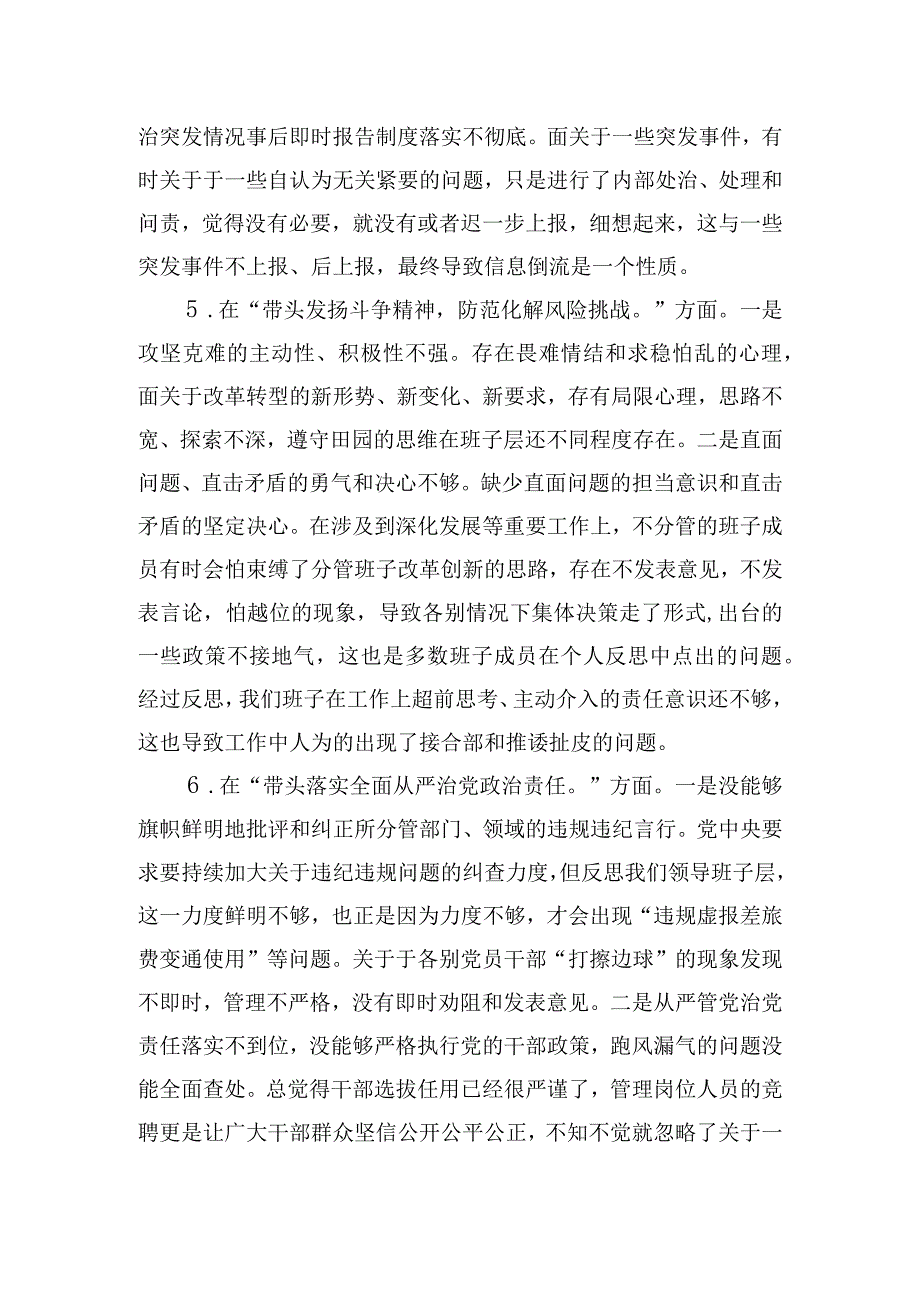 治突发情况事后即时报告制度落实不彻底。面关于一些突发事件，有时关于于一些自认为无关紧要的问题，只是进行了内部处治、处理和问责，觉得没有必要，就没有或者迟一步上报，细想起来，这与一些突发事件不上报、后上报，最终导致信息倒流是一个性质。

5．在“带头发扬斗争精神，防范化解风险挑战。”方面。一是攻坚克难的主动性、积极性不强。存在畏难情结和求稳怕乱的心理，面关于改革转型的新形势、新变化、新要求，存有局限心理，思路不宽、探索不深，遵守田园的思维在班子层还不同程度存在。二是直面问题、直击矛盾的勇气和决心不够。缺少直面问题的担当意识和直击矛盾的坚定决心。在涉及到深化发展等重要工作上，不分管的班子成员有时会怕束缚了分管班子改革创新的思路，存在不发表意见，不发表言论，怕越位的现象，导致各别情况下集体决策走了形式，出台的一些政策不接地气，这也是多数班子成员在个人反思中点出的问题。经过反思，我们班子在工作上超前思考、主动介入的责任意识还不够，这也导致工作中人为的出现了接合部和推诿扯皮的问题。

6．在“带头落实全面从严治党政治责任。”方面。一是没能够旗帜鲜明地批评和纠正所分管部门、领域的违规违纪言行。党中央要求要持续加大关于违纪违规问题的纠查力度，但反思我们领导班子层，这一力度鲜明不够，也正是因为力度不够，才会出现“违规虚报差旅费变通使用”等问题。关于于各别党员干部“打擦边球”的现象发现不即时，管理不严格，没有即时劝阻和发表意见。二是从严管党治党责任落实不到位，没能够严格执行党的干部政策，跑风漏气的问题没能全面查处。总觉得干部选拔任用已经很严谨了，管理岗位人员的竞聘更是让广大干部群众坚信公开公平公正，不知不觉就忽略了关于一